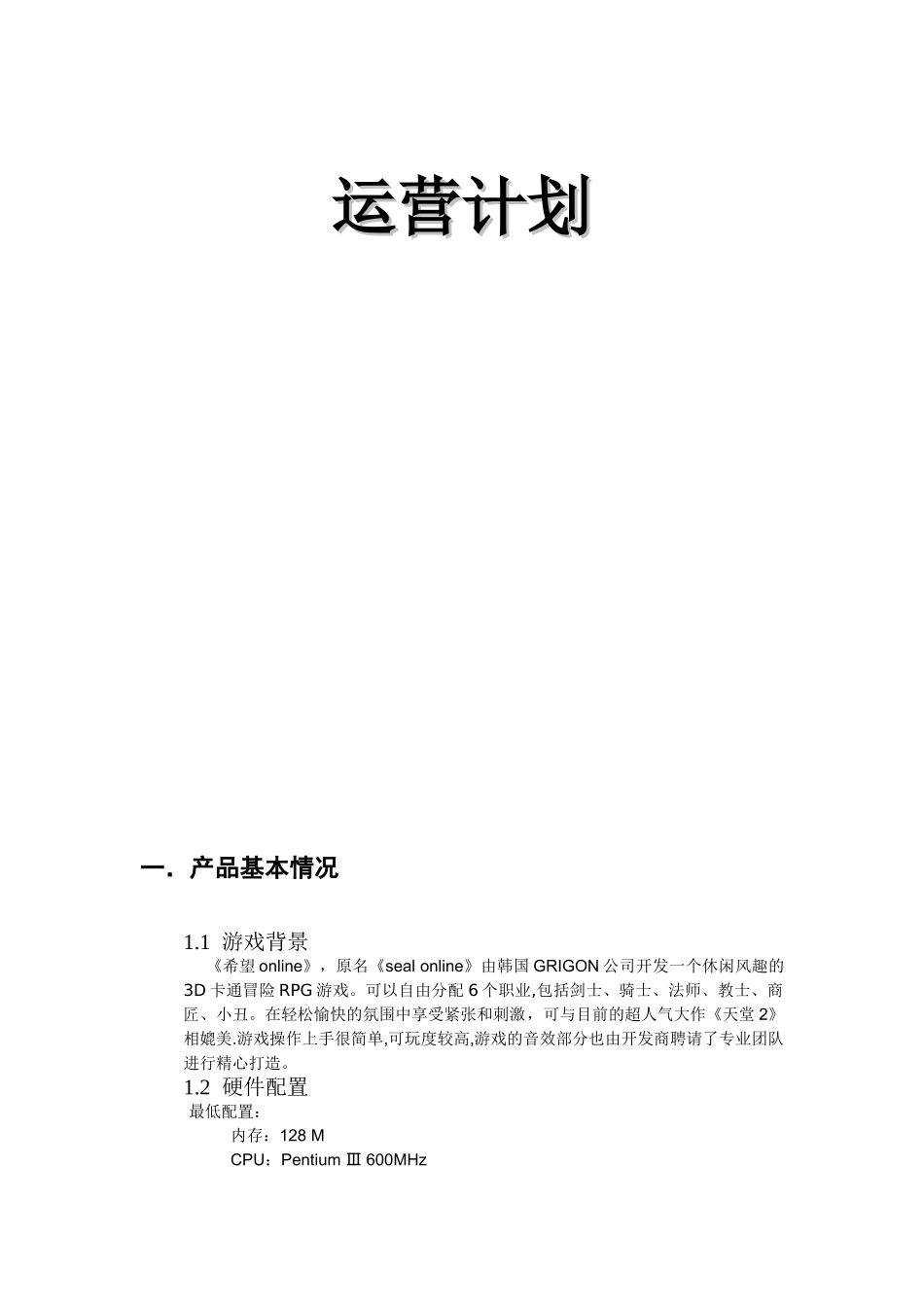 运营计划

一. 产品基本情况

1.1 游戏背景

《希望 online》，原名《seal online》由韩国 GRIGON 公司开发一个休闲风趣的 3D 卡通冒险 RPG 游戏。可以自由分配 6 个职业,包括剑士、骑士、法师、教士、商匠、小丑。在轻松愉快的氛围中享受紧张和刺激，可与目前的超人气大作《天堂 2》相媲美.游戏操作上手很简单,可玩度较高,游戏的音效部分也由开发商聘请了专业团队进行精心打造。

1.2 硬件配置

最低配置：

内存：128 M

CPU：Pentium Ⅲ 600MHz